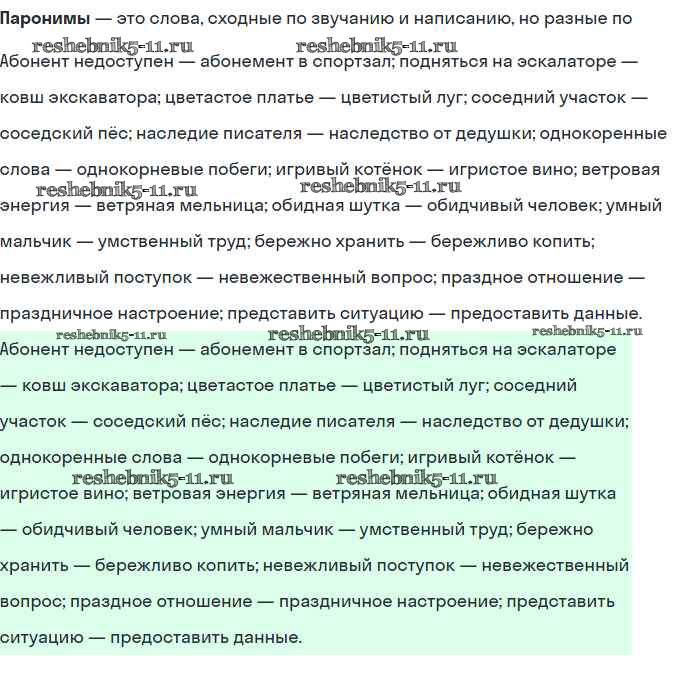 **Паронимы** — это слова, сходные по звучанию и написанию, но разные по

reshebnik5-11.ru reshebnik5-11.ru

Абонент недоступен — абонемент в спортзал; подняться на эскалаторе — ковш экскаватора; цветастое платье — цветистый луг; соседний участок — соседский пёс; наследие писателя — наследство от дедушки; однокоренные слова — однокорневые побеги; игривый котёнок — игристое вино; ветровая

reshebnik5-11.ru reshebnik5-11.ru

энергия — ветряная мельница; обидная шутка — обидчивый человек; умный мальчик — умственный труд; бережно хранить — бережливо копить; невежливый поступок — невежественный вопрос; праздное отношение — праздничное настроение; представить ситуацию — предоставить данные.

reshebnik5-11.ru reshebnik5-11.ru reshebnik5-11.ru

Абонент недоступен — абонемент в спортзал; подняться на эскалаторе — ковш экскаватора; цветастое платье — цветистый луг; соседний участок — соседский пёс; наследие писателя — наследство от дедушки; однокоренные слова — однокорневые побеги; игривый котёнок —

reshebnik5-11.ru reshebnik5-11.ru

игристое вино; ветровая энергия — ветряная мельница; обидная шутка — обидчивый человек; умный мальчик — умственный труд; бережно хранить — бережливо копить; невежливый поступок — невежественный вопрос; праздное отношение — праздничное настроение; представить ситуацию — предоставить данные.